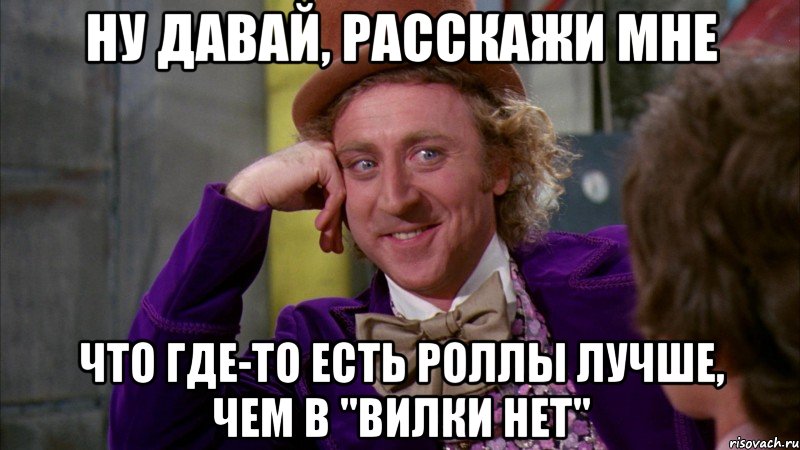 НУ ДАВАЙ, РАССКАЖИ МНЕ

ЧТО ГДЕ-ТО ЕСТЬ РОЛЛЫ ЛУЧШЕ, ЧЕМ В "ВИЛКИ НЕТ"

risovach.ru